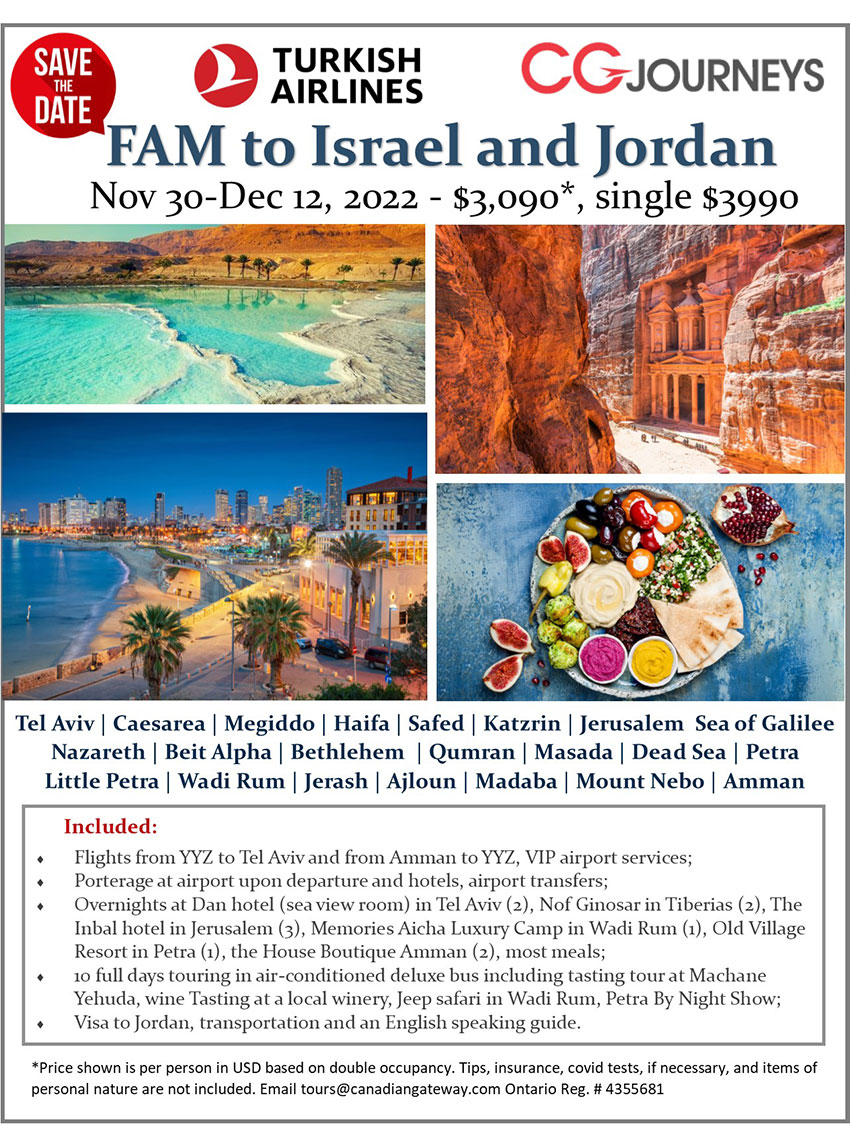 SAVE THE DATE

TURKISH AIRLINES

CG JOURNEYS

FAM to Israel and Jordan

Nov 30-Dec 12, 2022 - $3,090*, single $3990

Tel Aviv | Caesarea | Megiddo | Haifa | Safed | Katzrin | Jerusalem Sea of Galilee Nazareth | Beit Alpha | Bethlehem | Qumran | Masada | Dead Sea | Petra Little Petra | Wadi Rum | Jerash | Ajloun | Madaba | Mount Nebo | Amman

Included:

• Flights from YYZ to Tel Aviv and from Amman to YYZ, VIP airport services;
• Porterage at airport upon departure and hotels, airport transfers;
• Overnights at Dan hotel (sea view room) in Tel Aviv (2), Nof Ginosar in Tiberias (2), The Inbal hotel in Jerusalem (3), Memories Aicha Luxury Camp in Wadi Rum (1), Old Village Resort in Petra (1), the House Boutique Amman (2), most meals;
• 10 full days touring in air-conditioned deluxe bus including tasting tour at Machane Yehuda, wine Tasting at a local winery, Jeep safari in Wadi Rum, Petra By Night Show;
• Visa to Jordan, transportation and an English speaking guide.

*Price shown is per person in USD based on double occupancy. Tips, insurance, covid tests, if necessary, and items of personal nature are not included. Email tours@canadiangateway.com Ontario Reg. # 4355681